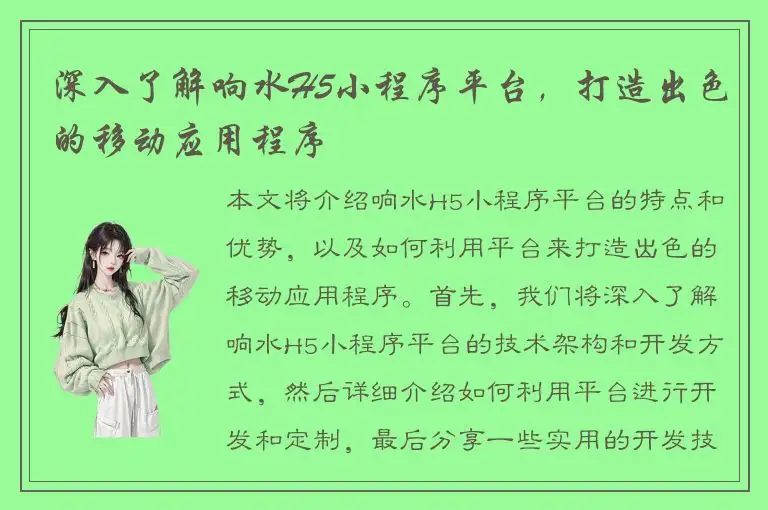 深入了解响水H5小程序平台，打造出色的移动应用程序

本文将介绍响水H5小程序平台的特点和优势，以及如何利用平台来打造出色的移动应用程序。首先，我们将深入了解响水H5小程序平台的技术架构和开发方式，然后详细介绍如何利用平台进行开发和定制，最后分享一些实用的开发技